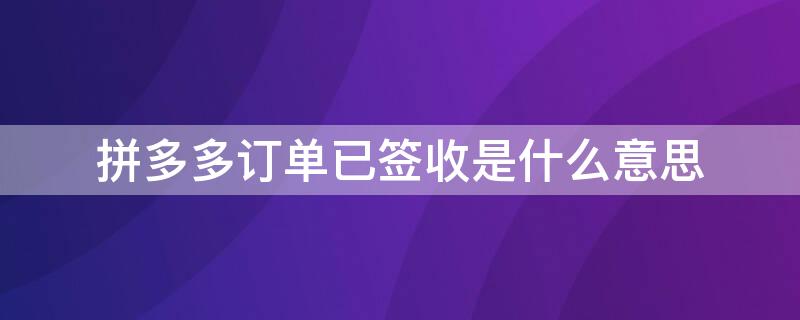 拼多多订单已签收是什么意思